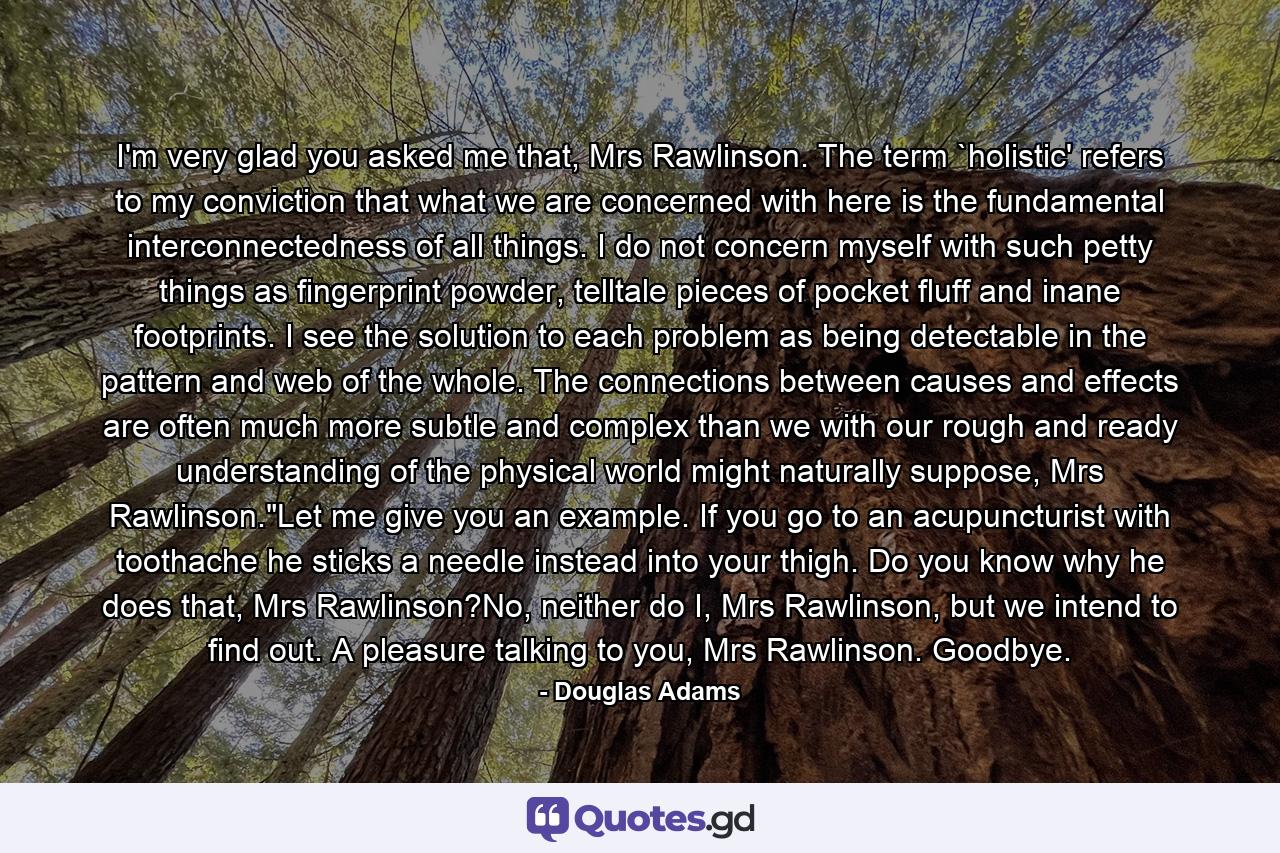 I'm very glad you asked me that, Mrs Rawlinson. The term `holistic' refers to my conviction that what we are concerned with here is the fundamental interconnectedness of all things. I do not concern myself with such petty things as fingerprint powder, telltale pieces of pocket fluff and inane footprints. I see the solution to each problem as being detectable in the pattern and web of the whole. The connections between causes and effects are often much more subtle and complex than we with our rough and ready understanding of the physical world might naturally suppose, Mrs Rawlinson."Let me give you an example. If you go to an acupuncturist with toothache he sticks a needle instead into your thigh. Do you know why he does that, Mrs Rawlinson?No, neither do I, Mrs Rawlinson, but we intend to find out. A pleasure talking to you, Mrs Rawlinson. Goodbye.

- Douglas Adams

Quotes.gd